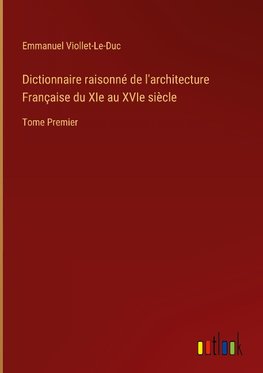 Emmanuel Viollet-Le-Duc

Dictionnaire raisonné de l'architecture Française du XIe au XVIe siècle

Tome Premier

outlook